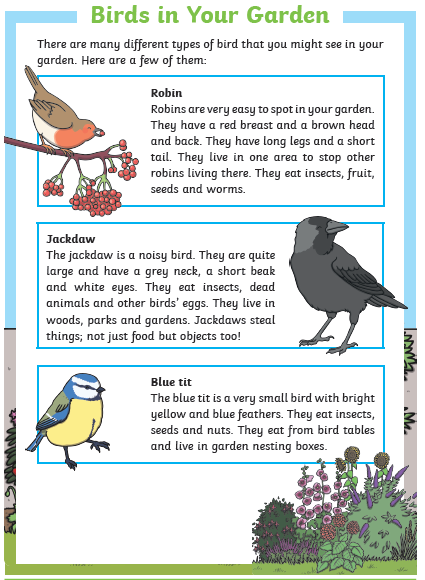 Birds in Your Garden

There are many different types of bird that you might see in your garden. Here are a few of them:

Robin
Robins are very easy to spot in your garden. They have a red breast and a brown head and back. They have long legs and a short tail. They live in one area to stop other robins living there. They eat insects, fruit, seeds and worms.

Jackdaw
The jackdaw is a noisy bird. They are quite large and have a grey neck, a short beak and white eyes. They eat insects, dead animals and other birds' eggs. They live in woods, parks and gardens. Jackdaws steal things; not just food but objects too!

Blue tit
The blue tit is a very small bird with bright yellow and blue feathers. They eat insects, seeds and nuts. They eat from bird tables and live in garden nesting boxes.